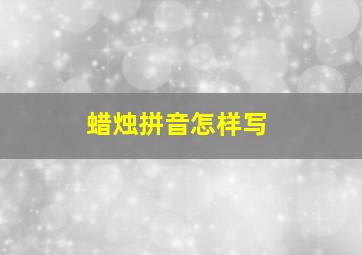 蜡烛拼音怎样写